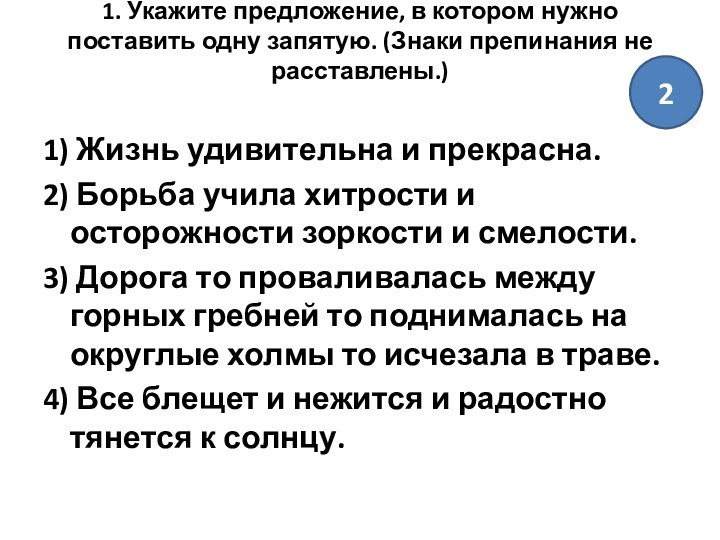 1. Укажите предложение, в котором нужно поставить одну запятую. (Знаки препинания не расставлены.)

2

1) Жизнь удивительна и прекрасна.

2) Борьба учила хитрости и осторожности зоркости и смелости.

3) Дорога то проваливалась между горных гребней то поднималась на округлые холмы то исчезала в траве.

4) Все блещет и нежится и радостно тянется к солнцу.